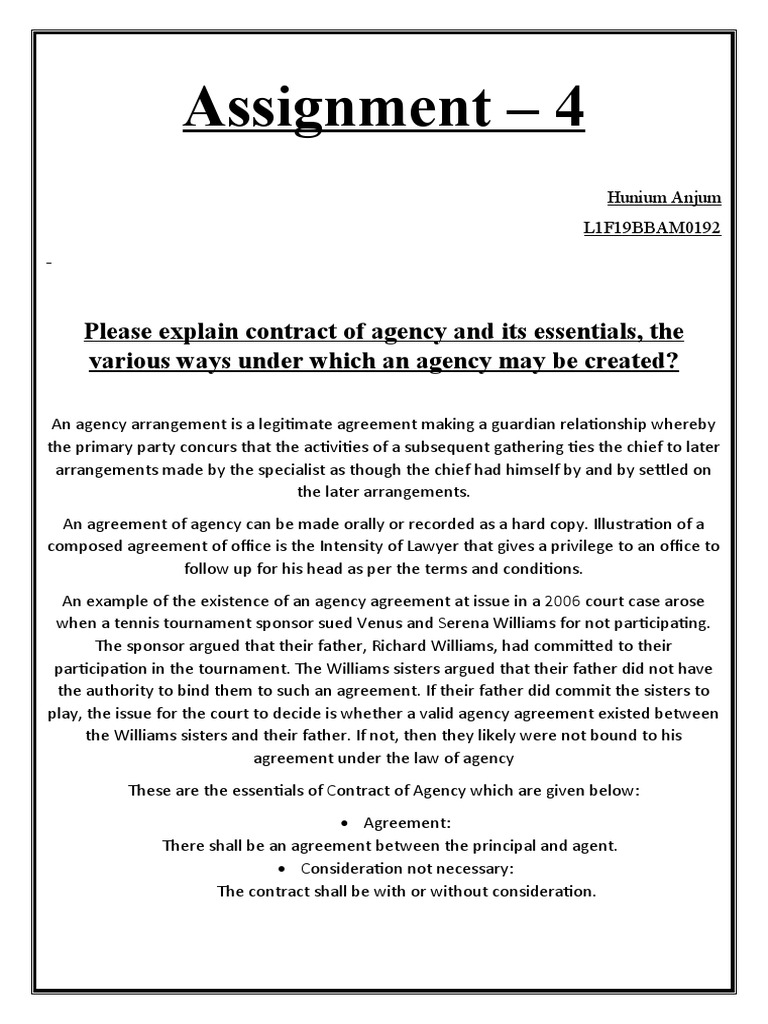 Assignment – 4

Hunium Anjum

L1F19BBAM0192

-

Please explain contract of agency and its essentials, the various ways under which an agency may be created?

An agency arrangement is a legitimate agreement making a guardian relationship whereby the primary party concurs that the activities of a subsequent gathering ties the chief to later arrangements made by the specialist as though the chief had himself by and by settled on the later arrangements.

An agreement of agency can be made orally or recorded as a hard copy. Illustration of a composed agreement of office is the Intensity of Lawyer that gives a privilege to an office to follow up for his head as per the terms and conditions.

An example of the existence of an agency agreement at issue in a 2006 court case arose when a tennis tournament sponsor sued Venus and Serena Williams for not participating. The sponsor argued that their father, Richard Williams, had committed to their participation in the tournament. The Williams sisters argued that their father did not have the authority to bind them to such an agreement. If their father did commit the sisters to play, the issue for the court to decide is whether a valid agency agreement existed between the Williams sisters and their father. If not, then they likely were not bound to his agreement under the law of agency

These are the essentials of Contract of Agency which are given below:

• Agreement:
There shall be an agreement between the principal and agent.
• Consideration not necessary:
The contract shall be with or without consideration.